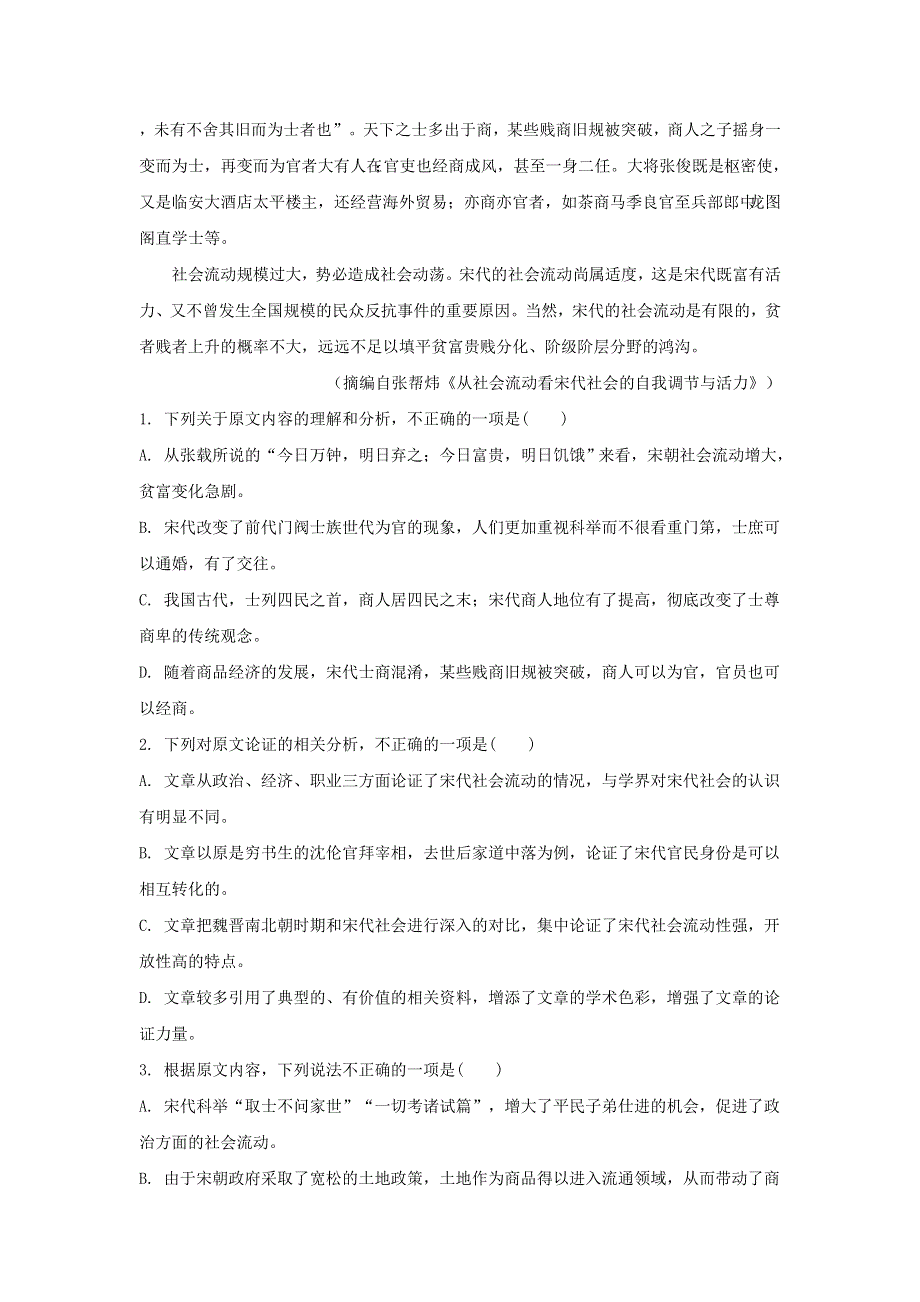 ，未有不舍其旧而为士者也”。天下之士多出于商，某些贱商旧规被突破，商人之子摇身一变而为士，再变而为官者大有人在官吏也经商成风，甚至一身二任。大将张俊既是枢密使，又是临安大酒店太平楼主，还经营海外贸易；亦商亦官者，如茶商马季良官至兵部郎中龙图阁直学士等。

社会流动规模过大，势必造成社会动荡。宋代的社会流动尚属适度，这是宋代既富有活力、又不曾发生全国规模的民众反抗事件的重要原因。当然，宋代的社会流动是有限的，贫者贱者上升的概率不大，远远不足以填平贫富贵贱分化、阶级阶层分野的鸿沟。

（摘编自张帮炜《从社会流动看宋代社会的自我调节与活力》）

1. 下列关于原文内容的理解和分析，不正确的一项是(　　)

A. 从张载所说的“今日万钟，明日弃之；今日富贵，明日饥饿”来看，宋朝社会流动增大，贫富变化急剧。

B. 宋代改变了前代门阀士族世代为官的现象，人们更加重视科举而不很看重门第，士庶可以通婚，有了交往。

C. 我国古代，士列四民之首，商人居四民之末；宋代商人地位有了提高，彻底改变了士尊商卑的传统观念。

D. 随着商品经济的发展，宋代士商混淆，某些贱商旧规被突破，商人可以为官，官员也可以经商。

2. 下列对原文论证的相关分析，不正确的一项是(　　)

A. 文章从政治、经济、职业三方面论证了宋代社会流动的情况，与学界对宋代社会的认识有明显不同。

B. 文章以原是穷书生的沈伦官拜宰相，去世后家道中落为例，论证了宋代官民身份是可以相互转化的。

C. 文章把魏晋南北朝时期和宋代社会进行深入的对比，集中论证了宋代社会流动性强，开放性高的特点。

D. 文章较多引用了典型的、有价值的相关资料，增添了文章的学术色彩，增强了文章的论证力量。

3. 根据原文内容，下列说法不正确的一项是(　　)

A. 宋代科举“取士不问家世”“一切考诸试篇”，增大了平民子弟仕进的机会，促进了政治方面的社会流动。

B. 由于宋朝政府采取了宽松的土地政策，土地作为商品得以进入流通领域，从而带动了商